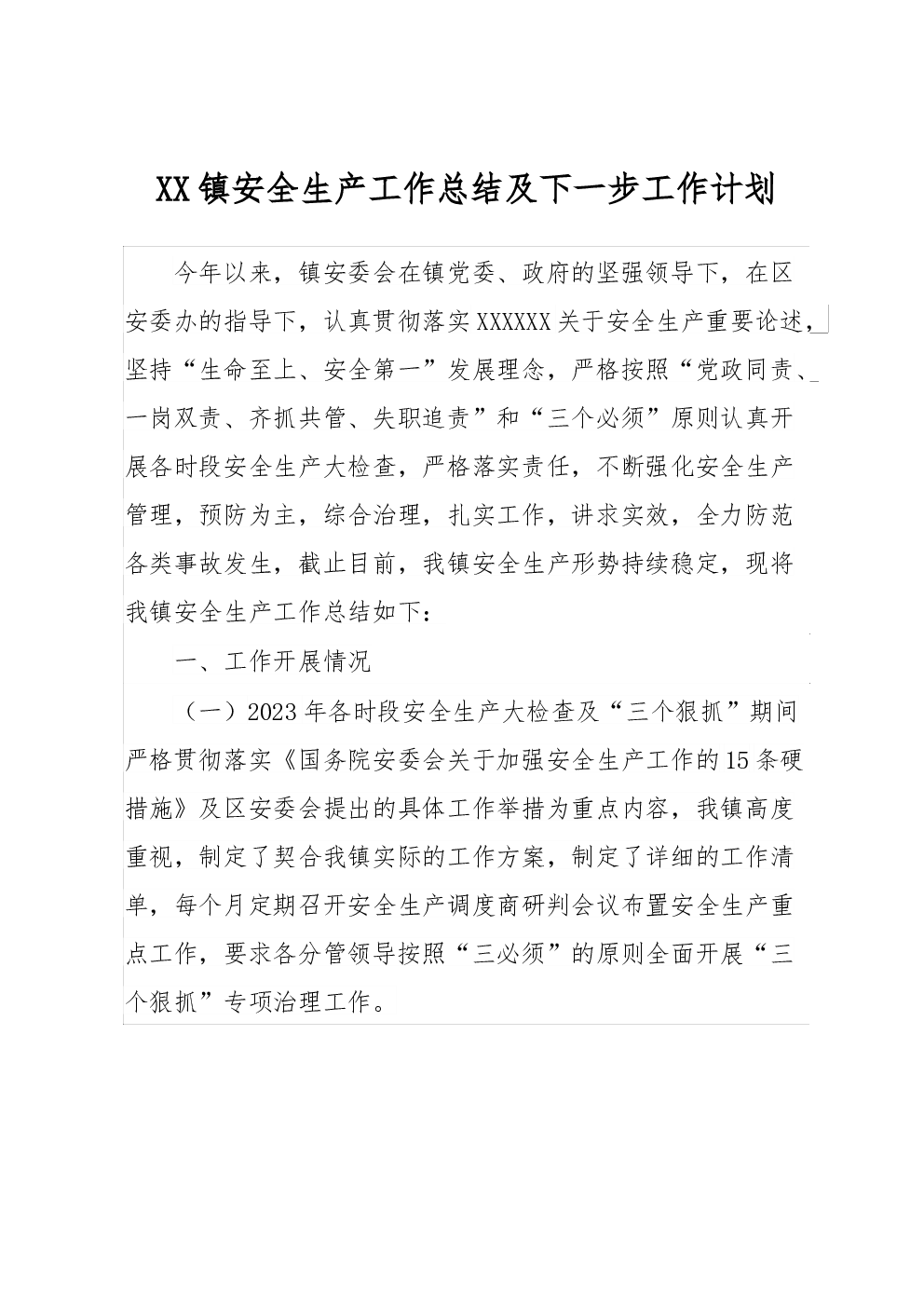 XX镇安全生产工作总结及下一步工作计划

今年以来，镇安委会在镇党委、政府的坚强领导下，在区安委办的指导下，认真贯彻落实XXXXXX关于安全生产重要论述，坚持“生命至上、安全第一”发展理念，严格按照“党政同责、一岗双责、齐抓共管、失职追责”和“三个必须”原则认真开展各时段安全生产大检查，严格落实责任，不断强化安全生产管理，预防为主，综合治理，扎实工作，讲求实效，全力防范各类事故发生，截止目前，我镇安全生产形势持续稳定，现将我镇安全生产工作总结如下：

一、工作开展情况

（一）2023年各时段安全生产大检查及“三个狠抓”期间严格贯彻落实《国务院安委会关于加强安全生产工作的15条硬措施》及区安委会提出的具体工作举措为重点内容，我镇高度重视，制定了契合我镇实际的工作方案，制定了详细的工作清单，每个月定期召开安全生产调度商研判会议布置安全生产重点工作，要求各分管领导按照“三必须”的原则全面开展“三个狠抓”专项治理工作。